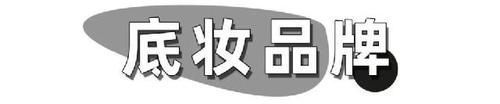 底妆品牌